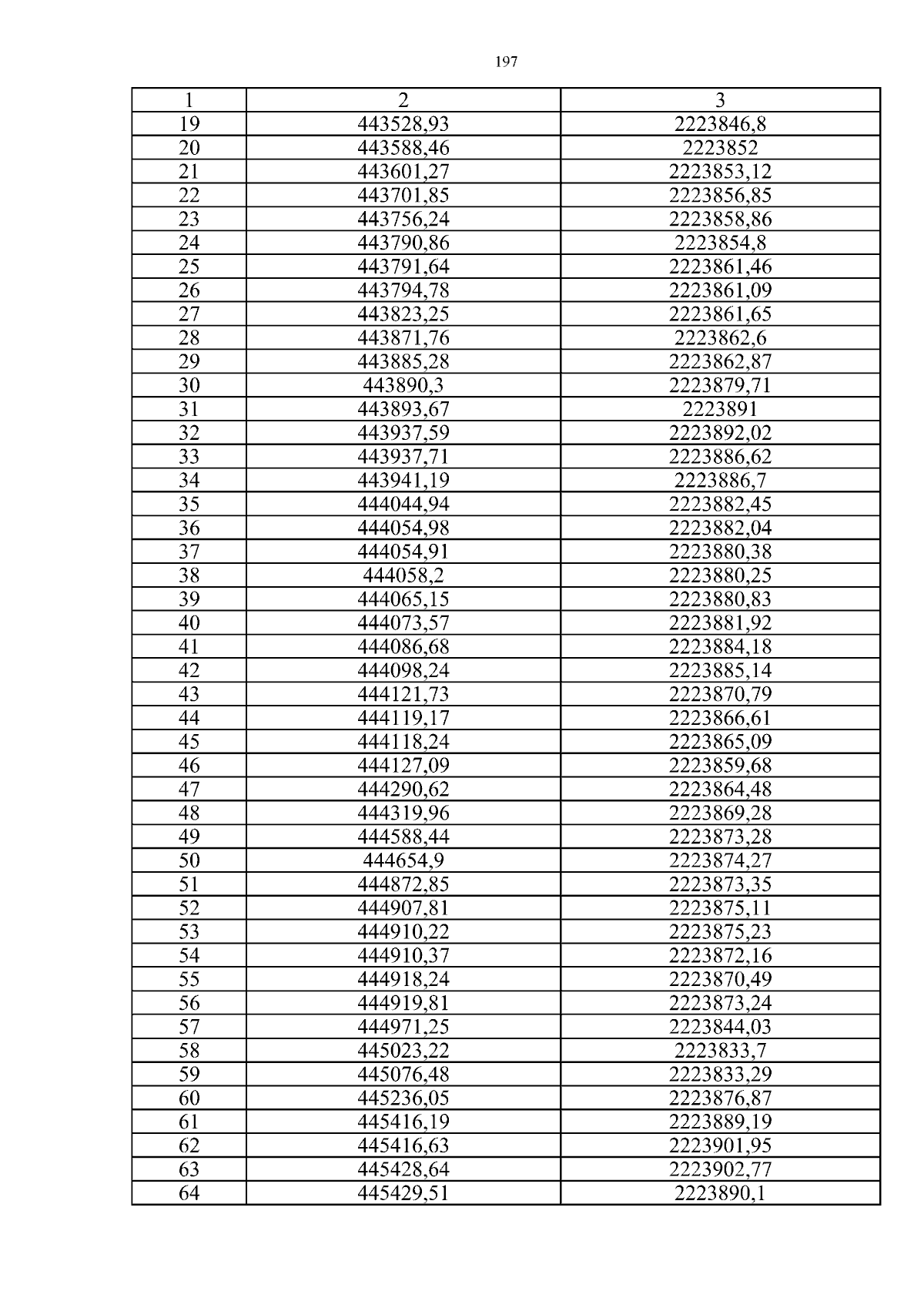 197

| 1 | 2 | 3 |
|---|---|---|
| 19 | 443528,93 | 2223846,8 |
| 20 | 443588,46 | 2223852 |
| 21 | 443601,27 | 2223853,12 |
| 22 | 443701,85 | 2223856,85 |
| 23 | 443756,24 | 2223858,86 |
| 24 | 443790,86 | 2223854,8 |
| 25 | 443791,64 | 2223861,46 |
| 26 | 443794,78 | 2223861,09 |
| 27 | 443823,25 | 2223861,65 |
| 28 | 443871,76 | 2223862,6 |
| 29 | 443885,28 | 2223862,87 |
| 30 | 443890,3 | 2223879,71 |
| 31 | 443893,67 | 2223891 |
| 32 | 443937,59 | 2223892,02 |
| 33 | 443937,71 | 2223886,62 |
| 34 | 443941,19 | 2223886,7 |
| 35 | 444044,94 | 2223882,45 |
| 36 | 444054,98 | 2223882,04 |
| 37 | 444054,91 | 2223880,38 |
| 38 | 444058,2 | 2223880,25 |
| 39 | 444065,15 | 2223880,83 |
| 40 | 444073,57 | 2223881,92 |
| 41 | 444086,68 | 2223884,18 |
| 42 | 444098,24 | 2223885,14 |
| 43 | 444121,73 | 2223870,79 |
| 44 | 444119,17 | 2223866,61 |
| 45 | 444118,24 | 2223865,09 |
| 46 | 444127,09 | 2223859,68 |
| 47 | 444290,62 | 2223864,48 |
| 48 | 444319,96 | 2223869,28 |
| 49 | 444588,44 | 2223873,28 |
| 50 | 444654,9 | 2223874,27 |
| 51 | 444872,85 | 2223873,35 |
| 52 | 444907,81 | 2223875,11 |
| 53 | 444910,22 | 2223875,23 |
| 54 | 444910,37 | 2223872,16 |
| 55 | 444918,24 | 2223870,49 |
| 56 | 444919,81 | 2223873,24 |
| 57 | 444971,25 | 2223844,03 |
| 58 | 445023,22 | 2223833,7 |
| 59 | 445076,48 | 2223833,29 |
| 60 | 445236,05 | 2223876,87 |
| 61 | 445416,19 | 2223889,19 |
| 62 | 445416,63 | 2223901,95 |
| 63 | 445428,64 | 2223902,77 |
| 64 | 445429,51 | 2223890,1 |